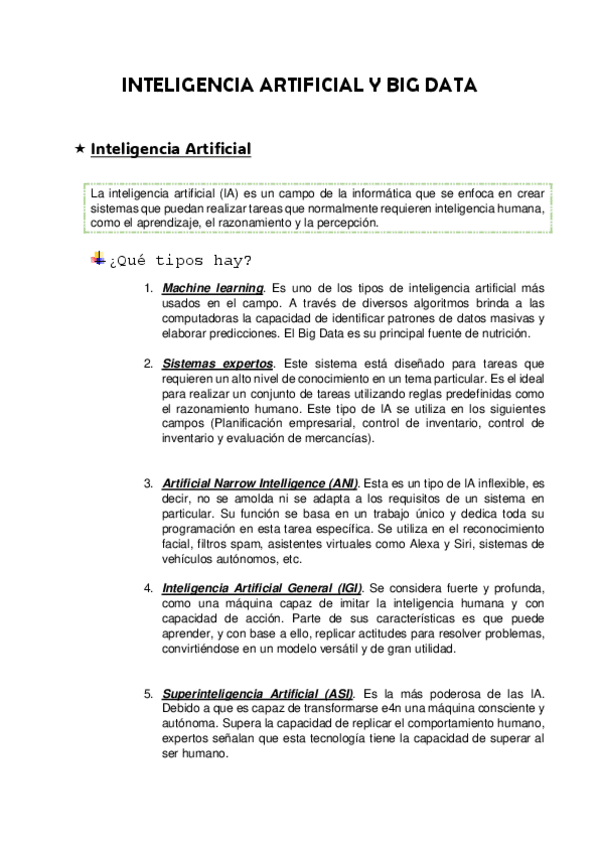 INTELIGENCIA ARTIFICIAL Y BIG DATA

★ Inteligencia Artificial

La inteligencia artificial (IA) es un campo de la informática que se enfoca en crear sistemas que puedan realizar tareas que normalmente requieren inteligencia humana, como el aprendizaje, el razonamiento y la percepción.

¿Qué tipos hay?

1. Machine learning. Es uno de los tipos de inteligencia artificial más usados en el campo. A través de diversos algoritmos brinda a las computadoras la capacidad de identificar patrones de datos masivas y elaborar predicciones. El Big Data es su principal fuente de nutrición.

2. Sistemas expertos. Este sistema está diseñado para tareas que requieren un alto nivel de conocimiento en un tema particular. Es el ideal para realizar un conjunto de tareas utilizando reglas predefinidas como el razonamiento humano. Este tipo de IA se utiliza en los siguientes campos (Planificación empresarial, control de inventario, control de inventario y evaluación de mercancías).

3. Artificial Narrow Intelligence (ANI). Esta es un tipo de IA inflexible, es decir, no se amolda ni se adapta a los requisitos de un sistema en particular. Su función se basa en un trabajo único y dedica toda su programación en esta tarea específica. Se utiliza en el reconocimiento facial, filtros spam, asistentes virtuales como Alexa y Siri, sistemas de vehículos autónomos, etc.

4. Inteligencia Artificial General (IGI). Se considera fuerte y profunda, como una máquina capaz de imitar la inteligencia humana y con capacidad de acción. Parte de sus características es que puede aprender, y con base a ello, replicar actitudes para resolver problemas, convirtiéndose en un modelo versátil y de gran utilidad.

5. Superinteligencia Artificial (ASI). Es la más poderosa de las IA. Debido a que es capaz de transformarse e4n una máquina consciente y autónoma. Supera la capacidad de replicar el comportamiento humano, expertos señalan que esta tecnología tiene la capacidad de superar al ser humano.